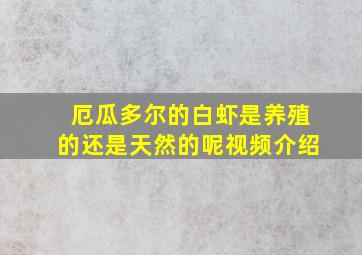 厄瓜多尔的白虾是养殖的还是天然的呢视频介绍